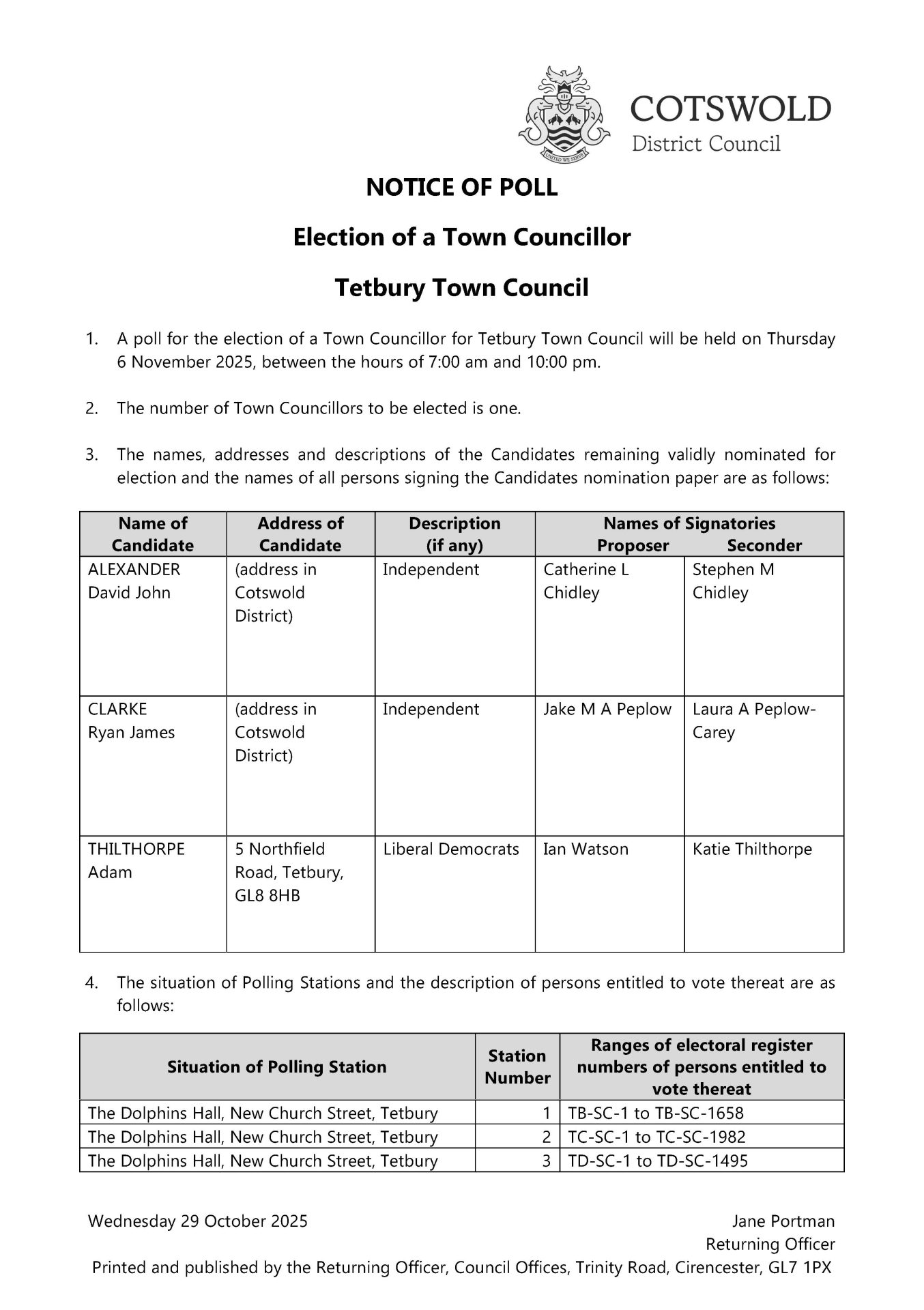 UNITED WE SERVE

COTSWOLD
District Council

NOTICE OF POLL

Election of a Town Councillor

Tetbury Town Council

1. A poll for the election of a Town Councillor for Tetbury Town Council will be held on Thursday 6 November 2025, between the hours of 7:00 am and 10:00 pm.

2. The number of Town Councillors to be elected is one.

3. The names, addresses and descriptions of the Candidates remaining validly nominated for election and the names of all persons signing the Candidates nomination paper are as follows:

| Name of Candidate | Address of Candidate | Description (if any) | Names of Signatories Proposer | Seconder |
|---|---|---|---|---|
| ALEXANDER David John | (address in Cotswold District) | Independent | Catherine L Chidley | Stephen M Chidley |
| CLARKE Ryan James | (address in Cotswold District) | Independent | Jake M A Peplow | Laura A Peplow-Carey |
| THILTHORPE Adam | 5 Northfield Road, Tetbury, GL8 8HB | Liberal Democrats | Ian Watson | Katie Thilthorpe |

4. The situation of Polling Stations and the description of persons entitled to vote thereat are as follows:

| Situation of Polling Station | Station Number | Ranges of electoral register numbers of persons entitled to vote thereat |
|---|---|---|
| The Dolphins Hall, New Church Street, Tetbury | 1 | TB-SC-1 to TB-SC-1658 |
| The Dolphins Hall, New Church Street, Tetbury | 2 | TC-SC-1 to TC-SC-1982 |
| The Dolphins Hall, New Church Street, Tetbury | 3 | TD-SC-1 to TD-SC-1495 |

Wednesday 29 October 2025

Jane Portman
Returning Officer

Printed and published by the Returning Officer, Council Offices, Trinity Road, Cirencester, GL7 1PX